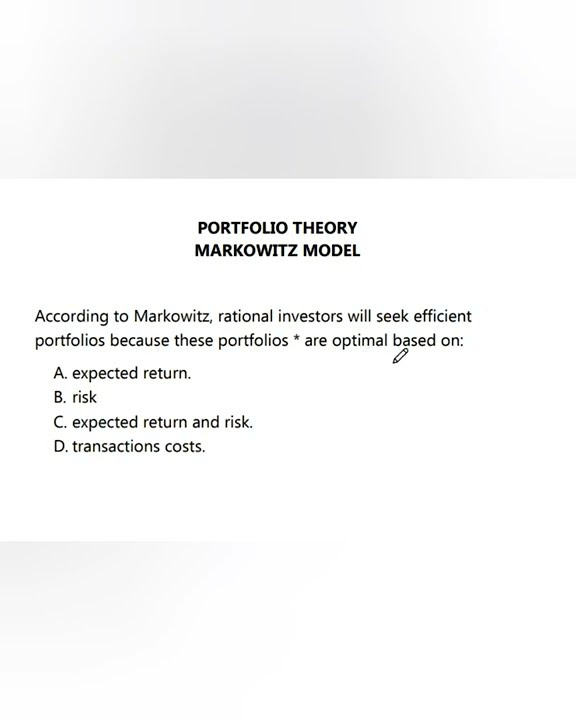 PORTFOLIO THEORY
MARKOWITZ MODEL

According to Markowitz, rational investors will seek efficient portfolios because these portfolios * are optimal based on:

A. expected return.
B. risk
C. expected return and risk.
D. transactions costs.